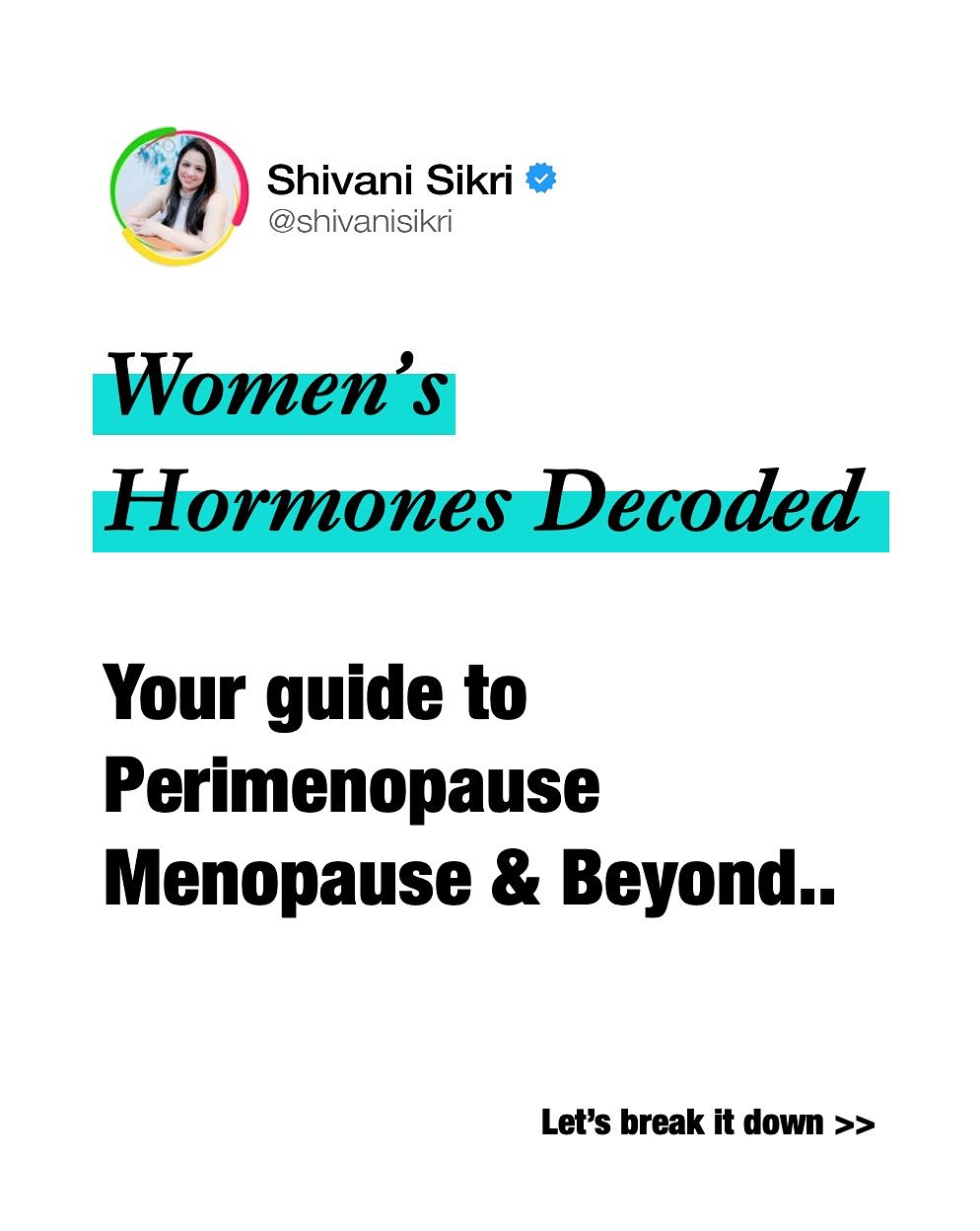 Shivani Sikri
@shivanisikri

Women's
Hormones Decoded

Your guide to
Perimenopause
Menopause & Beyond..

Let's break it down >>